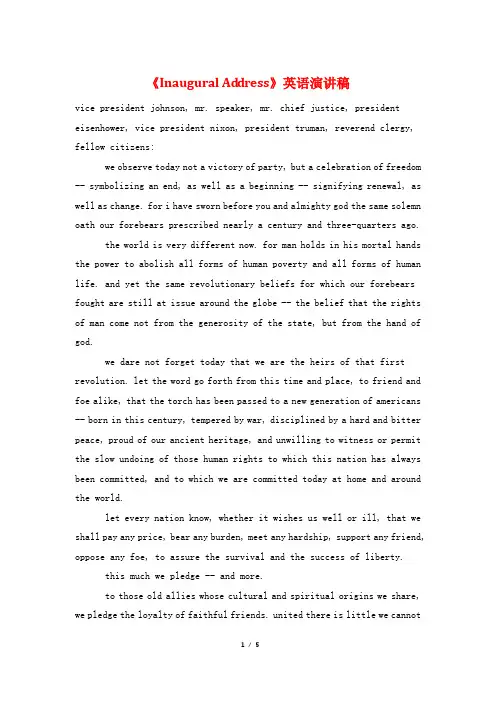 《Inaugural Address》英语演讲稿

vice president johnson, mr. speaker, mr. chief justice, president eisenhower, vice president nixon, president truman, reverend clergy, fellow citizens:

we observe today not a victory of party, but a celebration of freedom -- symbolizing an end, as well as a beginning -- signifying renewal, as well as change. for i have sworn before you and almighty god the same solemn oath our forebears prescribed nearly a century and three-quarters ago.

the world is very different now. for man holds in his mortal hands the power to abolish all forms of human poverty and all forms of human life. and yet the same revolutionary beliefs for which our forebears fought are still at issue around the globe -- the belief that the rights of man come not from the generosity of the state, but from the hand of god.

we dare not forget today that we are the heirs of that first revolution. let the word go forth from this time and place, to friend and foe alike, that the torch has been passed to a new generation of americans -- born in this century, tempered by war, disciplined by a hard and bitter peace, proud of our ancient heritage, and unwilling to witness or permit the slow undoing of those human rights to which this nation has always been committed, and to which we are committed today at home and around the world.

let every nation know, whether it wishes us well or ill, that we shall pay any price, bear any burden, meet any hardship, support any friend, oppose any foe, to assure the survival and the success of liberty.

this much we pledge -- and more.

to those old allies whose cultural and spiritual origins we share, we pledge the loyalty of faithful friends. united there is little we cannot

1 / 5